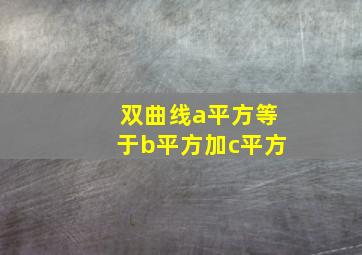 双曲线a平方等于b平方加c平方